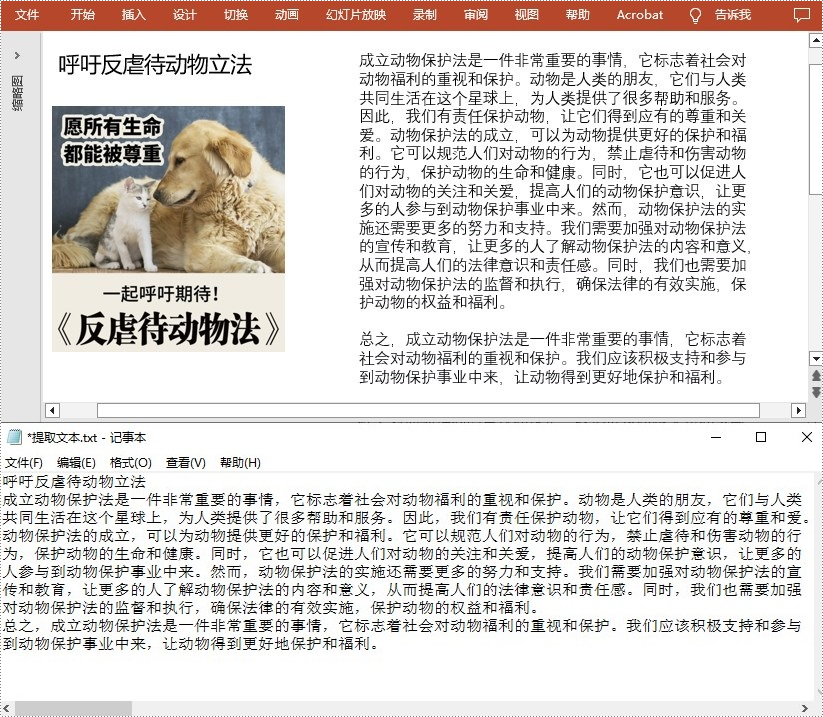 文件 开始 插入 设计 切换 动画 幻灯片放映 录制 审阅 视图 帮助 Acrobat 告诉我

缩略图

呼吁反虐待动物立法

愿所有生命
都能被尊重

一起呼吁期待！
《反虐待动物法》

成立动物保护法是一件非常重要的事情，它标志着社会对动物福利的重视和保护。动物是人类的朋友，它们与人类共同生活在这个星球上，为人类提供了很多帮助和服务。因此，我们有责任保护动物，让它们得到应有的尊重和关爱。动物保护法的成立，可以为动物提供更好的保护和福利。它可以规范人们对动物的行为，禁止虐待和伤害动物的行为，保护动物的生命和健康。同时，它也可以促进人们对动物的关注和关爱，提高人们的动物保护意识，让更多的人参与到动物保护事业中来。然而，动物保护法的实施还需要更多的努力和支持。我们需要加强对动物保护法的宣传和教育，让更多的人了解动物保护法的内容和意义，从而提高人们的法律意识和责任感。同时，我们也需要加强对动物保护法的监督和执行，确保法律的有效实施，保护动物的权益和福利。

总之，成立动物保护法是一件非常重要的事情，它标志着社会对动物福利的重视和保护。我们应该积极支持和参与到动物保护事业中来，让动物得到更好地保护和福利。

*提取文本.txt - 记事本

文件(F) 编辑(E) 格式(O) 查看(V) 帮助(H)

呼吁反虐待动物立法
成立动物保护法是一件非常重要的事情，它标志着社会对动物福利的重视和保护。动物是人类的朋友，它们与人类共同生活在这个星球上，为人类提供了很多帮助和服务。因此，我们有责任保护动物，让它们得到应有的尊重和爱。动物保护法的成立，可以为动物提供更好的保护和福利。它可以规范人们对动物的行为，禁止虐待和伤害动物的行为，保护动物的生命和健康。同时，它也可以促进人们对动物的关注和关爱，提高人们的动物保护意识，让更多的人参与到动物保护事业中来。然而，动物保护法的实施还需要更多的努力和支持。我们需要加强对动物保护法的宣传和教育，让更多的人了解动物保护法的内容和意义，从而提高人们的法律意识和责任感。同时，我们也需要加强对动物保护法的监督和执行，确保法律的有效实施，保护动物的权益和福利。
总之，成立动物保护法是一件非常重要的事情，它标志着社会对动物福利的重视和保护。我们应该积极支持和参与到动物保护事业中来，让动物得到更好地保护和福利。